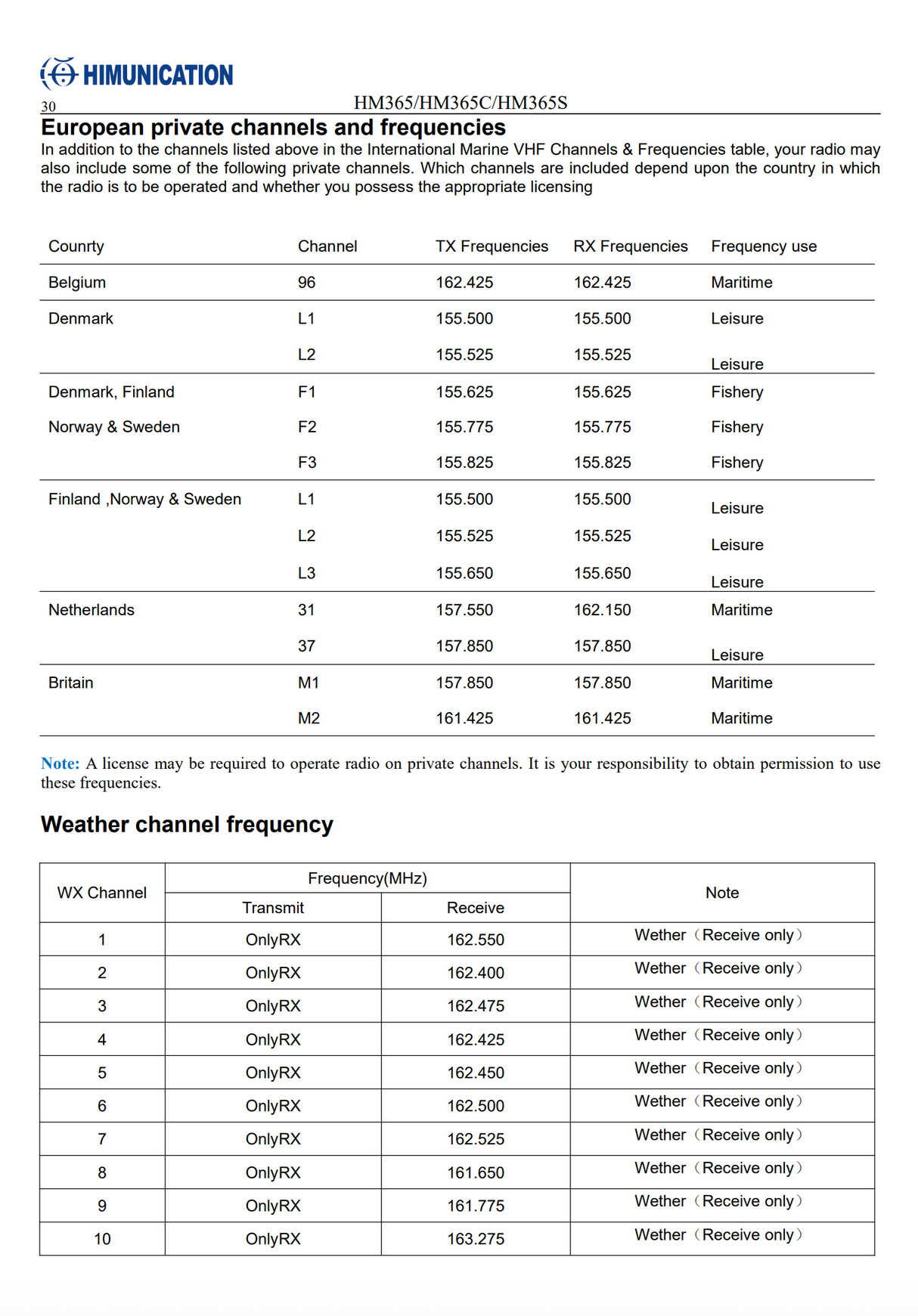 HIMUNICATION

30 HM365/HM365C/HM365S

European private channels and frequencies

In addition to the channels listed above in the International Marine VHF Channels & Frequencies table, your radio may also include some of the following private channels. Which channels are included depend upon the country in which the radio is to be operated and whether you possess the appropriate licensing

| Counrty | Channel | TX Frequencies | RX Frequencies | Frequency use |
|---|---|---|---|---|
| Belgium | 96 | 162.425 | 162.425 | Maritime |
| Denmark | L1 | 155.500 | 155.500 | Leisure |
| | L2 | 155.525 | 155.525 | Leisure |
| Denmark, Finland | F1 | 155.625 | 155.625 | Fishery |
| Norway & Sweden | F2 | 155.775 | 155.775 | Fishery |
| | F3 | 155.825 | 155.825 | Fishery |
| Finland ,Norway & Sweden | L1 | 155.500 | 155.500 | Leisure |
| | L2 | 155.525 | 155.525 | Leisure |
| | L3 | 155.650 | 155.650 | Leisure |
| Netherlands | 31 | 157.550 | 162.150 | Maritime |
| | 37 | 157.850 | 157.850 | Leisure |
| Britain | M1 | 157.850 | 157.850 | Maritime |
| | M2 | 161.425 | 161.425 | Maritime |

Note: A license may be required to operate radio on private channels. It is your responsibility to obtain permission to use these frequencies.

Weather channel frequency

| WX Channel | Frequency(MHz) | | Note |
|---|---|---|---|
| | Transmit | Receive | |
| 1 | OnlyRX | 162.550 | Wether（Receive only） |
| 2 | OnlyRX | 162.400 | Wether（Receive only） |
| 3 | OnlyRX | 162.475 | Wether（Receive only） |
| 4 | OnlyRX | 162.425 | Wether（Receive only） |
| 5 | OnlyRX | 162.450 | Wether（Receive only） |
| 6 | OnlyRX | 162.500 | Wether（Receive only） |
| 7 | OnlyRX | 162.525 | Wether（Receive only） |
| 8 | OnlyRX | 161.650 | Wether（Receive only） |
| 9 | OnlyRX | 161.775 | Wether（Receive only） |
| 10 | OnlyRX | 163.275 | Wether（Receive only） |